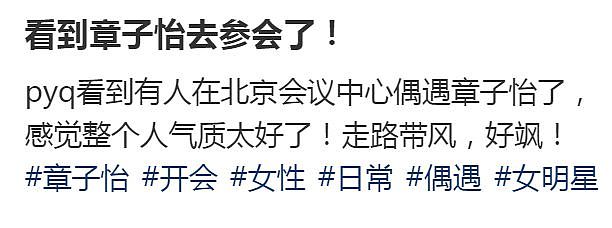 看到章子怡去参会了！

pyq看到有人在北京会议中心偶遇章子怡了，感觉整个人气质太好了！走路带风，好飒！

#章子怡 #开会 #女性 #日常 #偶遇 #女明星